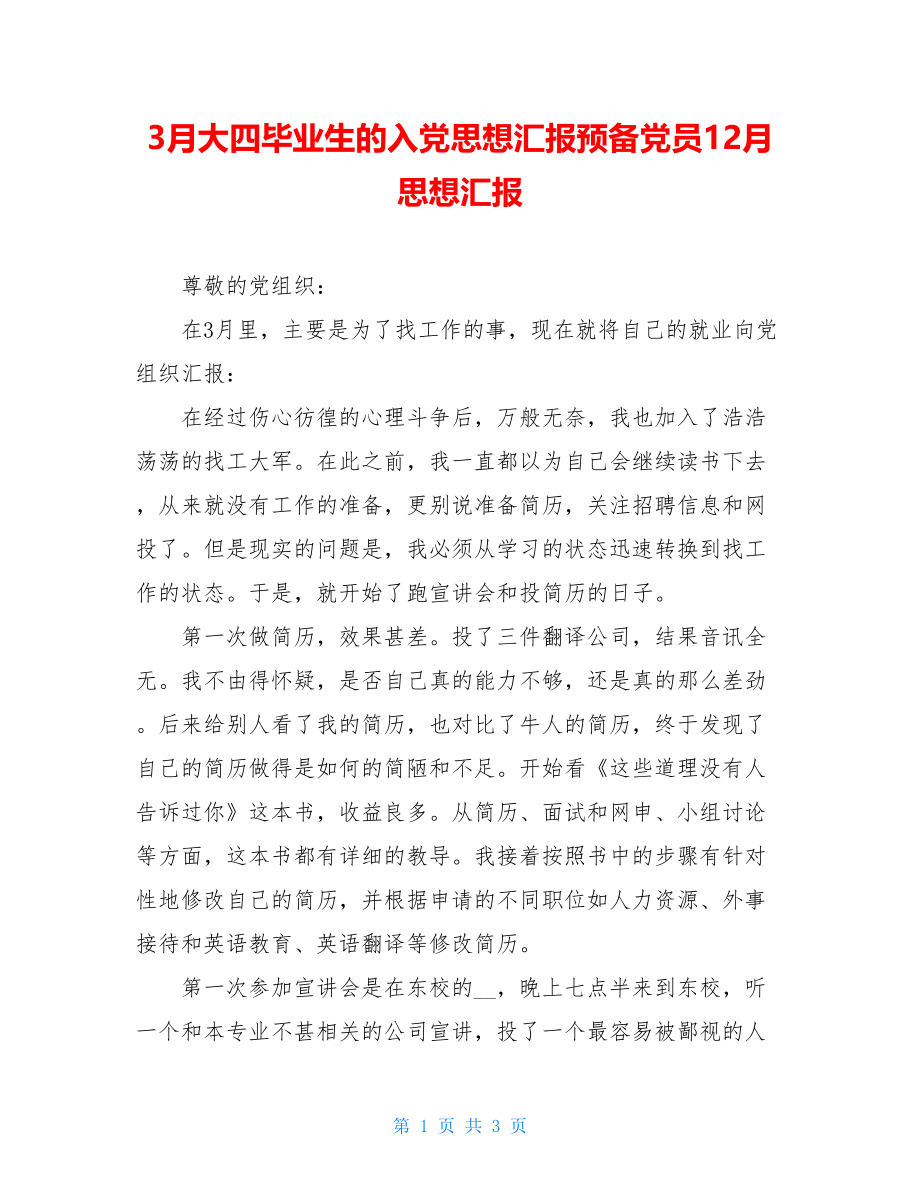 3月大四毕业生的入党思想汇报预备党员12月思想汇报

尊敬的党组织：

在3月里，主要是为了找工作的事，现在就将自己的就业向党组织汇报：

在经过伤心彷徨的心理斗争后，万般无奈，我也加入了浩浩荡荡的找工大军。在此之前，我一直都以为自己会继续读书下去，从来就没有工作的准备，更别说准备简历，关注招聘信息和网投了。但是现实的问题是，我必须从学习的状态迅速转换到找工作的状态。于是，就开始了跑宣讲会和投简历的日子。

第一次做简历，效果甚差。投了三件翻译公司，结果音讯全无。我不由得怀疑，是否自己真的能力不够，还是真的那么差劲。后来给别人看了我的简历，也对比了牛人的简历，终于发现了自己的简历做得是如何的简陋和不足。开始看《这些道理没有人告诉过你》这本书，收益良多。从简历、面试和网申、小组讨论等方面，这本书都有详细的教导。我接着按照书中的步骤有针对性地修改自己的简历，并根据申请的不同职位如人力资源、外事接待和英语教育、英语翻译等修改简历。

第一次参加宣讲会是在东校的__，晚上七点半来到东校，听一个和本专业不甚相关的公司宣讲，投了一个最容易被鄙视的人

第 1 页 共 3 页